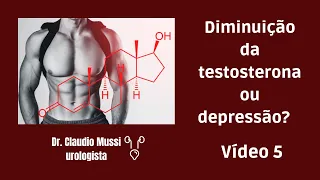 OH

H

H

H

O

Diminuição da testosterona ou depressão?

Dr. Claudio Mussi urologista

Vídeo 5